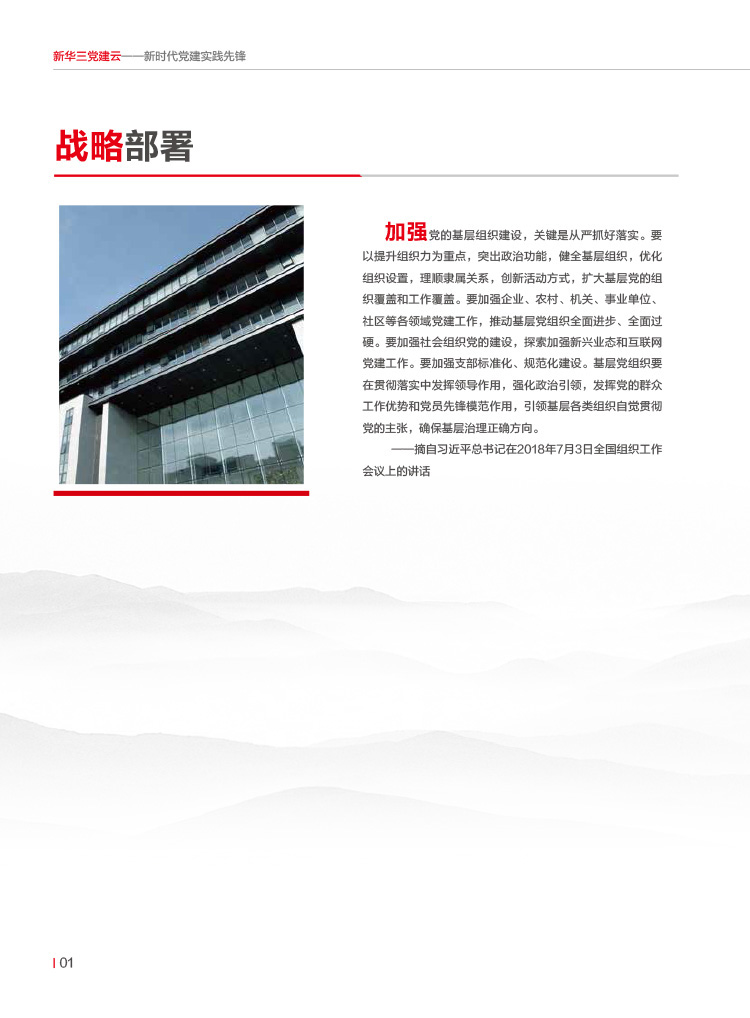 新华三党建云——新时代党建实践先锋

战略部署

加强党的基层组织建设，关键是从严抓好落实。要以提升组织力为重点，突出政治功能，健全基层组织，优化组织设置，理顺隶属关系，创新活动方式，扩大基层党的组织覆盖和工作覆盖。要加强企业、农村、机关、事业单位、社区等各领域党建工作，推动基层党组织全面进步、全面过硬。要加强社会组织党的建设，探索加强新兴业态和互联网党建工作。要加强支部标准化、规范化建设。基层党组织要在贯彻落实中发挥领导作用，强化政治引领，发挥党的群众工作优势和党员先锋模范作用，引领基层各类组织自觉贯彻党的主张，确保基层治理正确方向。

——摘自习近平总书记在2018年7月3日全国组织工作会议上的讲话

01